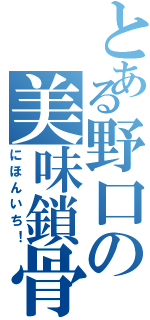 とある野口の美味鎖骨

にほんいち!